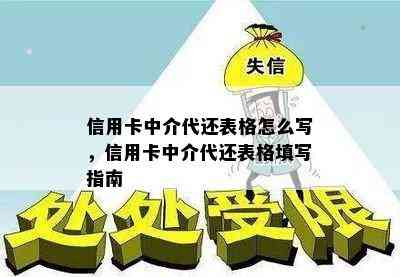 失信

信用卡中介代还表格怎么写，信用卡中介代还表格填写指南

处处受限